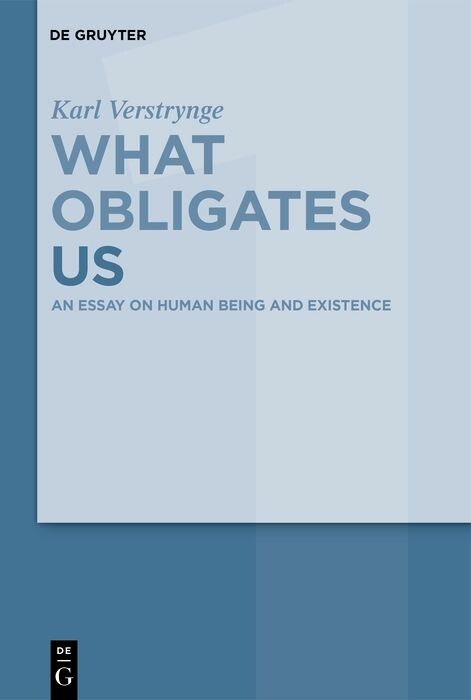 DE GRUYTER

Karl Verstrynge

WHAT OBLIGATES US

AN ESSAY ON HUMAN BEING AND EXISTENCE

DE
G